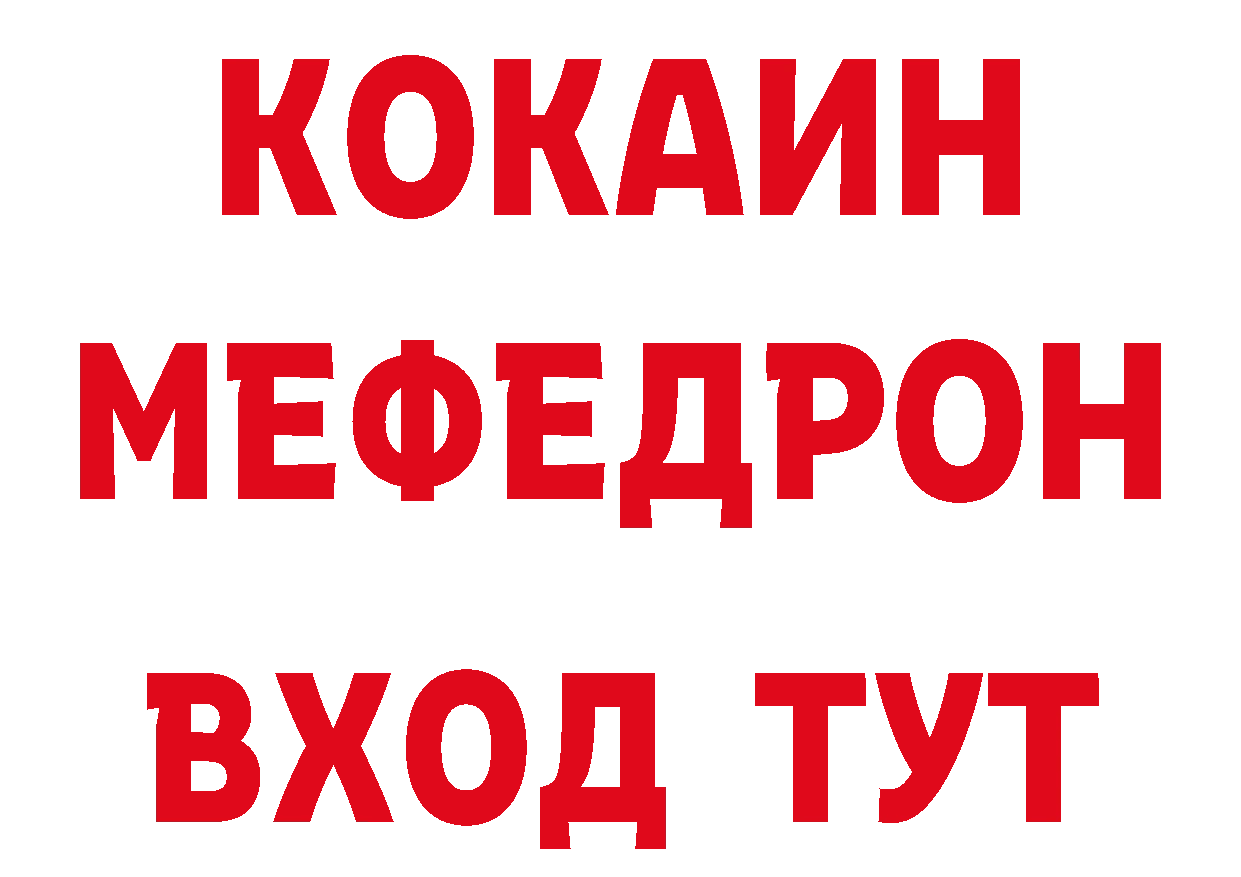 КОКАИН
МЕФЕДРОН
ВХОД ТУТ